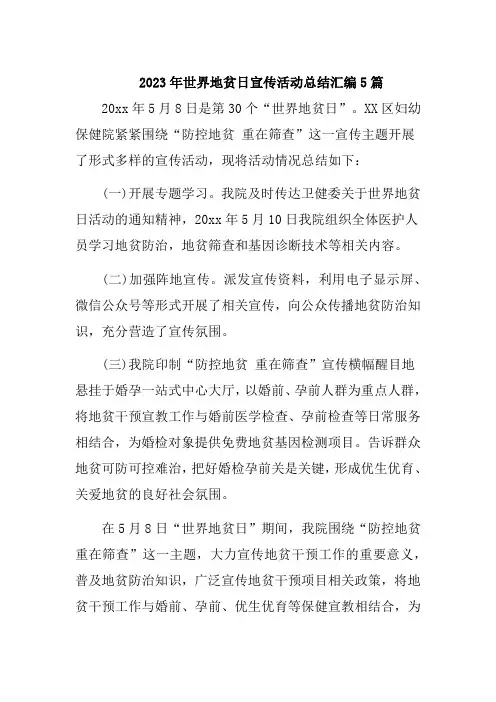 2023年世界地贫日宣传活动总结汇编5篇

20xx年5月8日是第30个“世界地贫日”。XX区妇幼保健院紧紧围绕“防控地贫 重在筛查”这一宣传主题开展了形式多样的宣传活动，现将活动情况总结如下：

(一)开展专题学习。我院及时传达卫健委关于世界地贫日活动的通知精神，20xx年5月10日我院组织全体医护人员学习地贫防治，地贫筛查和基因诊断技术等相关内容。

(二)加强阵地宣传。派发宣传资料，利用电子显示屏、微信公众号等形式开展了相关宣传，向公众传播地贫防治知识，充分营造了宣传氛围。

(三)我院印制“防控地贫 重在筛查”宣传横幅醒目地悬挂于婚孕一站式中心大厅，以婚前、孕前人群为重点人群，将地贫干预宣教工作与婚前医学检查、孕前检查等日常服务相结合，为婚检对象提供免费地贫基因检测项目。告诉群众地贫可防可控难治，把好婚检孕前关是关键，形成优生优育、关爱地贫的良好社会氛围。

在5月8日“世界地贫日”期间，我院围绕“防控地贫 重在筛查”这一主题，大力宣传地贫干预工作的重要意义，普及地贫防治知识，广泛宣传地贫干预项目相关政策，将地贫干预工作与婚前、孕前、优生优育等保健宣教相结合，为